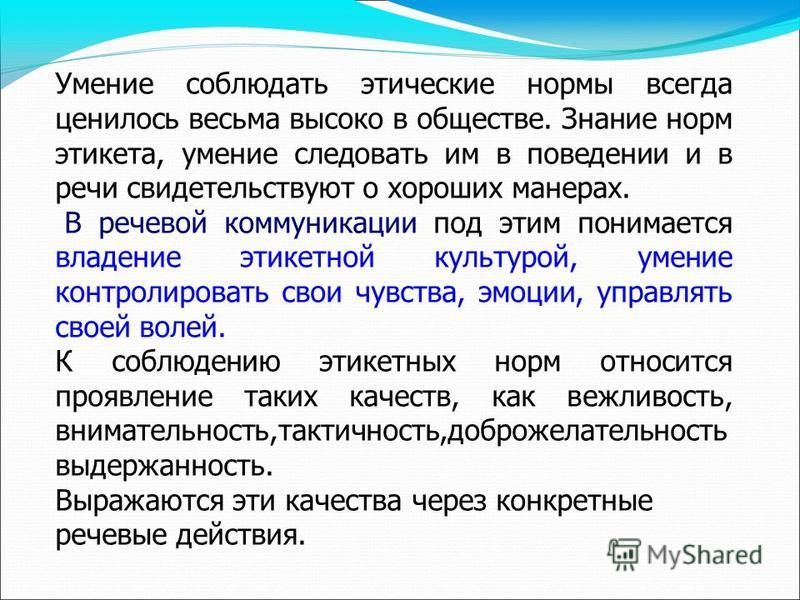 Умение соблюдать этические нормы всегда ценилось весьма высоко в обществе. Знание норм этикета, умение следовать им в поведении и в речи свидетельствуют о хороших манерах.

В речевой коммуникации под этим понимается владение этикетной культурой, умение контролировать свои чувства, эмоции, управлять своей волей.

К соблюдению этикетных норм относится проявление таких качеств, как вежливость, внимательность,тактичность,доброжелательность выдержанность.

Выражаются эти качества через конкретные речевые действия.

MyShared